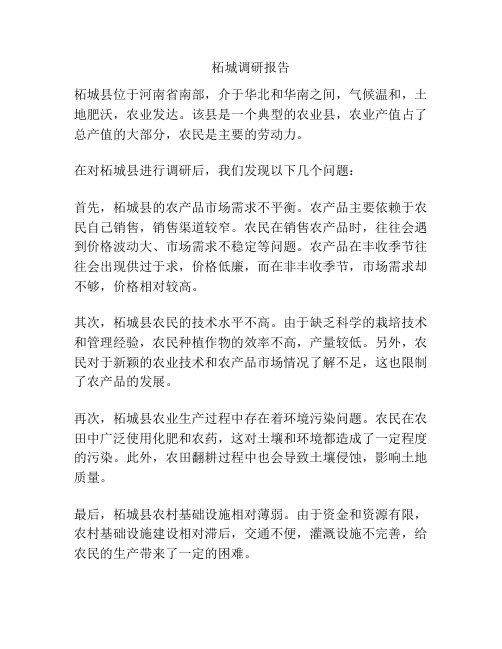 柘城调研报告

柘城县位于河南省南部，介于华北和华南之间，气候温和，土地肥沃，农业发达。该县是一个典型的农业县，农业产值占了总产值的大部分，农民是主要的劳动力。

在对柘城县进行调研后，我们发现以下几个问题：

首先，柘城县的农产品市场需求不平衡。农产品主要依赖于农民自己销售，销售渠道较窄。农民在销售农产品时，往往会遇到价格波动大、市场需求不稳定等问题。农产品在丰收季节往往会出现供过于求，价格低廉，而在非丰收季节，市场需求却不够，价格相对较高。

其次，柘城县农民的技术水平不高。由于缺乏科学的栽培技术和管理经验，农民种植作物的效率不高，产量较低。另外，农民对于新颖的农业技术和农产品市场情况了解不足，这也限制了农产品的发展。

再次，柘城县农业生产过程中存在着环境污染问题。农民在农田中广泛使用化肥和农药，这对土壤和环境都造成了一定程度的污染。此外，农田翻耕过程中也会导致土壤侵蚀，影响土地质量。

最后，柘城县农村基础设施相对薄弱。由于资金和资源有限，农村基础设施建设相对滞后，交通不便，灌溉设施不完善，给农民的生产带来了一定的困难。